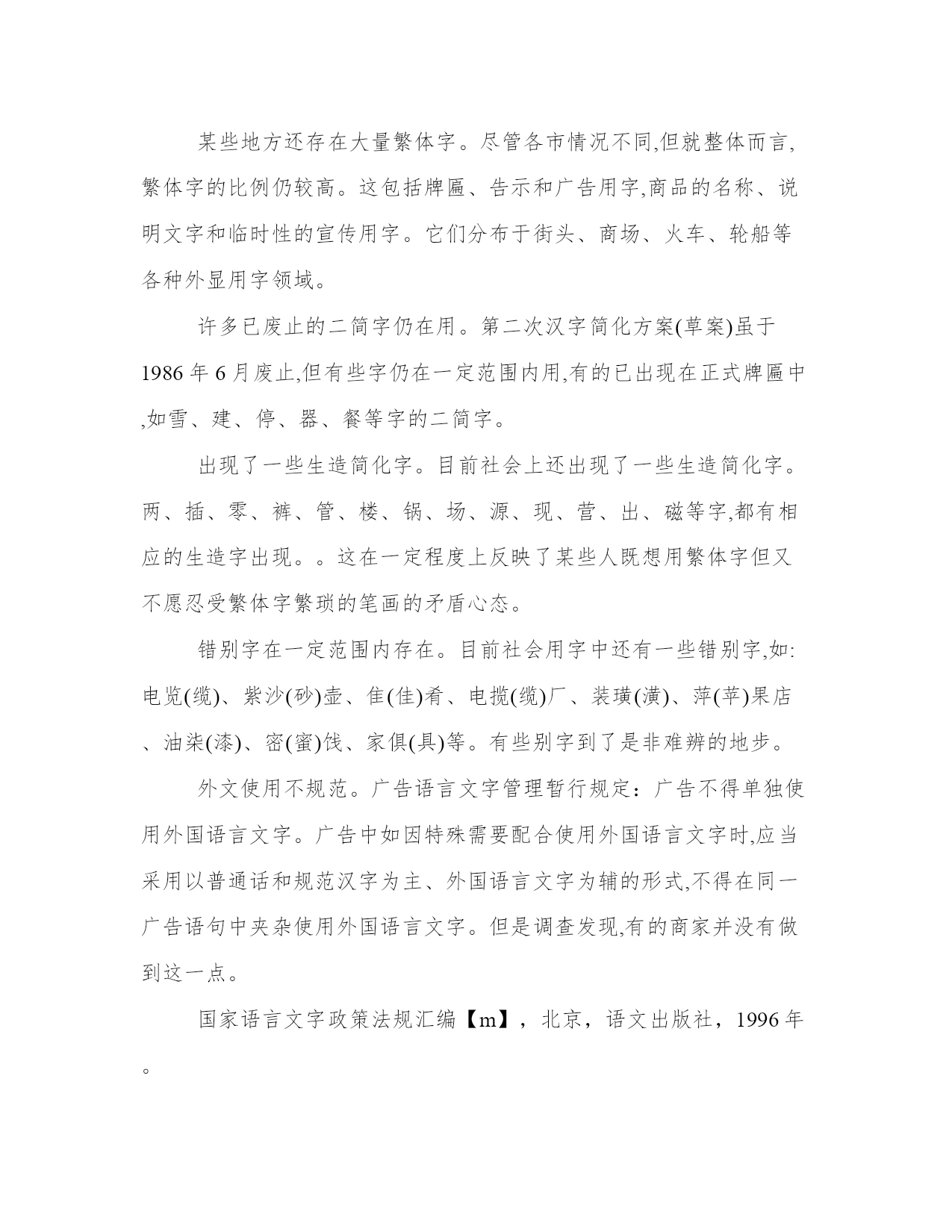 某些地方还存在大量繁体字。尽管各市情况不同,但就整体而言,繁体字的比例仍较高。这包括牌匾、告示和广告用字,商品的名称、说明文字和临时性的宣传用字。它们分布于街头、商场、火车、轮船等各种外显用字领域。

许多已废止的二简字仍在用。第二次汉字简化方案(草案)虽于1986年6月废止,但有些字仍在一定范围内用,有的已出现在正式牌匾中,如雪、建、停、器、餐等字的二简字。

出现了一些生造简化字。目前社会上还出现了一些生造简化字。两、插、零、裤、管、楼、锅、场、源、现、营、出、磁等字,都有相应的生造字出现。。这在一定程度上反映了某些人既想用繁体字但又不愿忍受繁体字繁琐的笔画的矛盾心态。

错别字在一定范围内存在。目前社会用字中还有一些错别字,如:电览(缆)、紫沙(砂)壶、隹(佳)肴、电揽(缆)厂、装璜(潢)、萍(苹)果店、油柒(漆)、密(蜜)饯、家俱(具)等。有些别字到了是非难辨的地步。

外文使用不规范。广告语言文字管理暂行规定：广告不得单独使用外国语言文字。广告中如因特殊需要配合使用外国语言文字时,应当采用以普通话和规范汉字为主、外国语言文字为辅的形式,不得在同一广告语句中夹杂使用外国语言文字。但是调查发现,有的商家并没有做到这一点。

国家语言文字政策法规汇编【m】，北京，语文出版社，1996年。